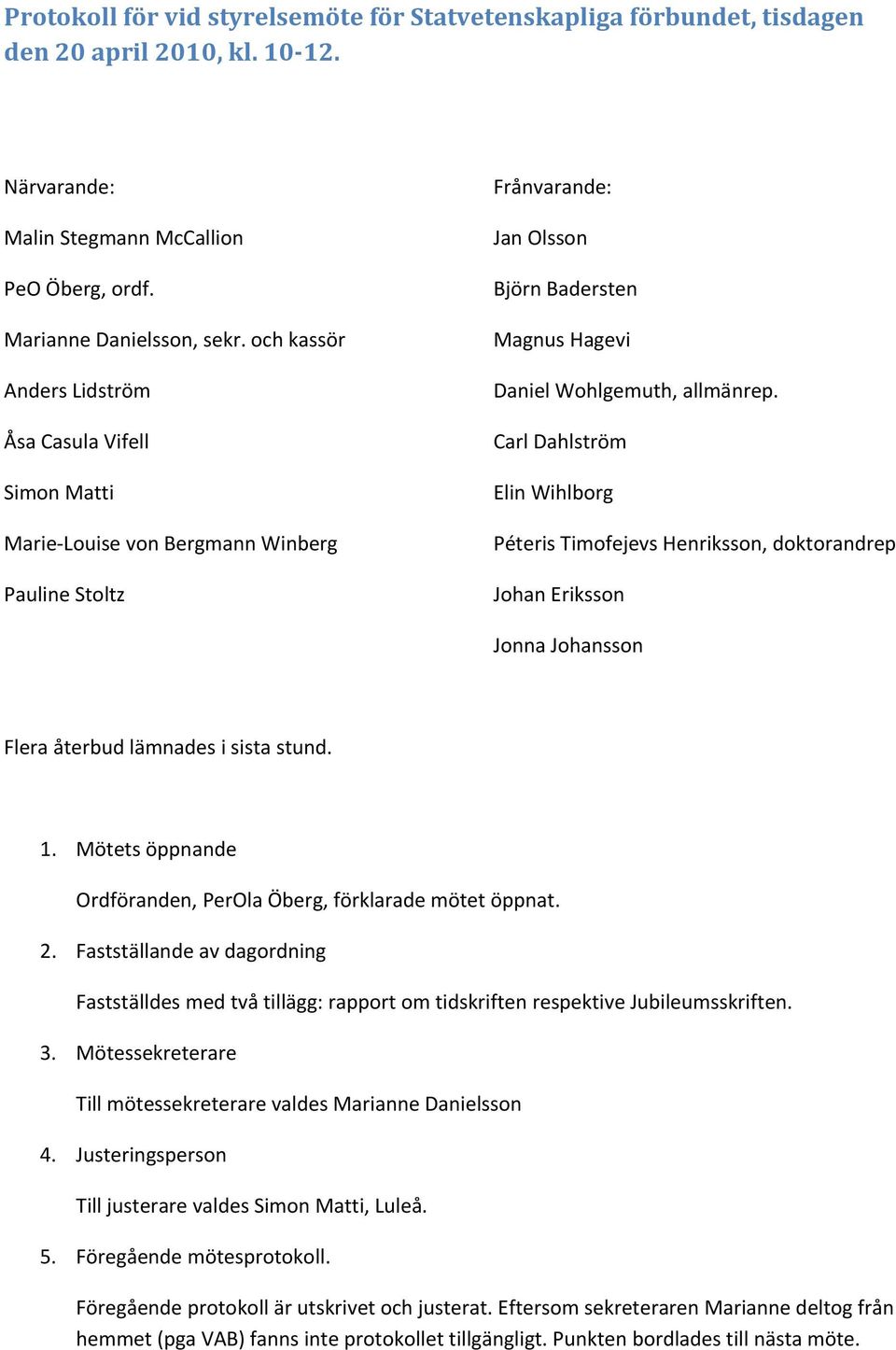 Protokoll för vid styrelsemöte för Statvetenskapliga förbundet, tisdagen den 20 april 2010, kl. 10-12.

Närvarande:

Malin Stegmann McCallion

PeO Öberg, ordf.

Marianne Danielsson, sekr. och kassör

Anders Lidström

Åsa Casula Vifell

Simon Matti

Marie-Louise von Bergmann Winberg

Pauline Stoltz

Frånvarande:

Jan Olsson

Björn Badersten

Magnus Hagevi

Daniel Wohlgemuth, allmänrep.

Carl Dahlström

Elin Wihlborg

Péteris Timofejevs Henriksson, doktorandrep

Johan Eriksson

Jonna Johansson

Flera återbud lämnades i sista stund.

1. Mötets öppnande

Ordföranden, PerOla Öberg, förklarade mötet öppnat.

2. Fastställande av dagordning

Fastställdes med två tillägg: rapport om tidskriften respektive Jubileumsskriften.

3. Mötessekreterare

Till mötessekreterare valdes Marianne Danielsson

4. Justeringsperson

Till justerare valdes Simon Matti, Luleå.

5. Föregående mötesprotokoll.

Föregående protokoll är utskrivet och justerat. Eftersom sekreteraren Marianne deltog från hemmet (pga VAB) fanns inte protokollet tillgängligt. Punkten bordlades till nästa möte.